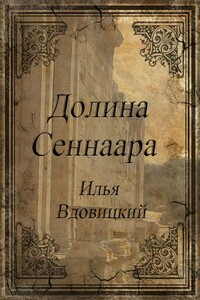 Долина Сеннаара

Илья Вдовицкий